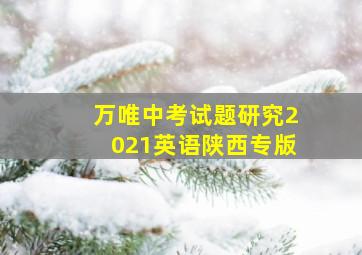 万唯中考试题研究2021英语陕西专版